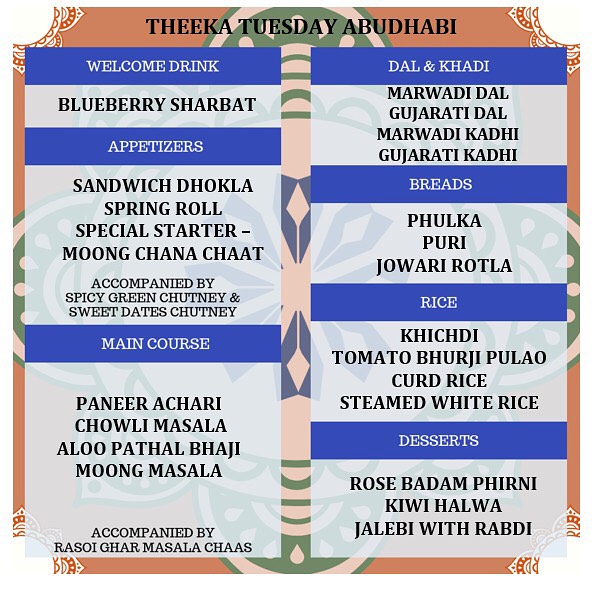 THEEKA TUESDAY ABUDHABI

WELCOME DRINK

BLUEBERRY SHARBAT

APPETIZERS

SANDWICH DHOKLA
SPRING ROLL
SPECIAL STARTER –
MOONG CHANA CHAAT

ACCOMPANIED BY
SPICY GREEN CHUTNEY &
SWEET DATES CHUTNEY

MAIN COURSE

PANEER ACHARI
CHOWLI MASALA
ALOO PATHAL BHAJI
MOONG MASALA

ACCOMPANIED BY
RASOI GHAR MASALA CHAAS

DAL & KHADI

MARWADI DAL
GUJARATI DAL
MARWADI KADHI
GUJARATI KADHI

BREADS

PHULKA
PURI
JOWARI ROTLA

RICE

KHICHDI
TOMATO BHURJI PULAO
CURD RICE
STEAMED WHITE RICE

DESSERTS

ROSE BADAM PHIRNI
KIWI HALWA
JALEBI WITH RABDI